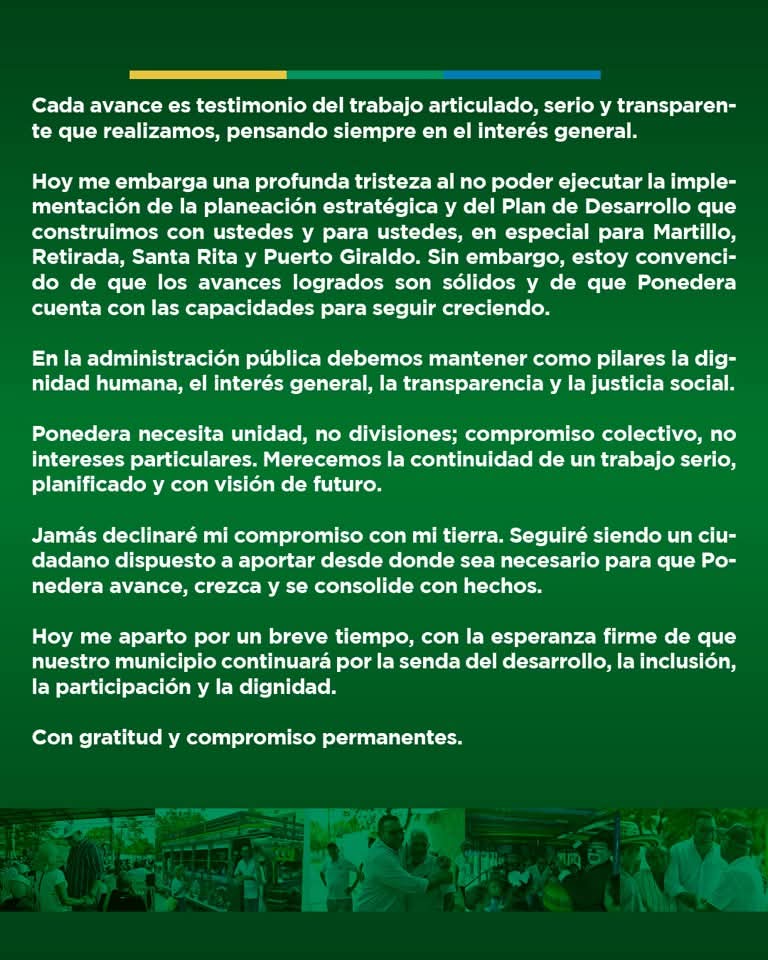 Cada avance es testimonio del trabajo articulado, serio y transparente que realizamos, pensando siempre en el interés general.

Hoy me embarga una profunda tristeza al no poder ejecutar la implementación de la planeación estratégica y del Plan de Desarrollo que construimos con ustedes y para ustedes, en especial para Martillo, Retirada, Santa Rita y Puerto Giraldo. Sin embargo, estoy convencido de que los avances logrados son sólidos y de que Ponedera cuenta con las capacidades para seguir creciendo.

En la administración pública debemos mantener como pilares la dignidad humana, el interés general, la transparencia y la justicia social.

Ponedera necesita unidad, no divisiones; compromiso colectivo, no intereses particulares. Merecemos la continuidad de un trabajo serio, planificado y con visión de futuro.

Jamás declinaré mi compromiso con mi tierra. Seguiré siendo un ciudadano dispuesto a aportar desde donde sea necesario para que Ponedera avance, crezca y se consolide con hechos.

Hoy me aparto por un breve tiempo, con la esperanza firme de que nuestro municipio continuará por la senda del desarrollo, la inclusión, la participación y la dignidad.

Con gratitud y compromiso permanentes.